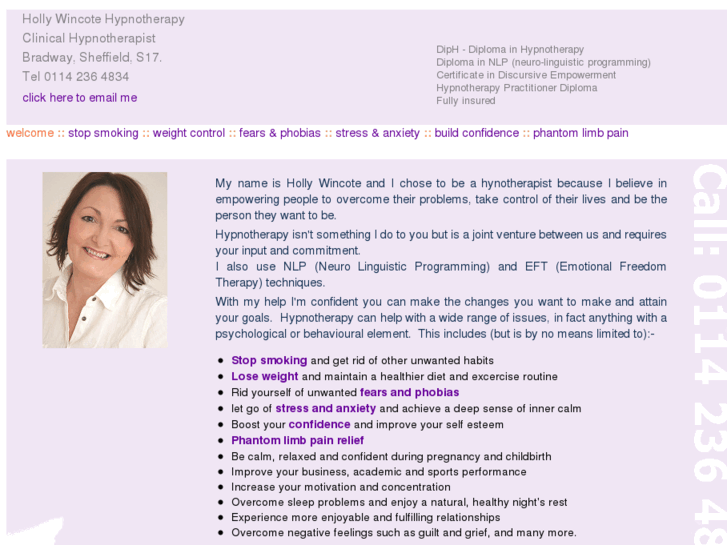 Holly Wincote Hypnotherapy
Clinical Hypnotherapist
Bradway, Sheffield, S17.
Tel 0114 236 4834
click here to email me

DipH - Diploma in Hypnotherapy
Diploma in NLP (neuro-linguistic programming)
Certificate in Discursive Empowerment
Hypnotherapy Practitioner Diploma
Fully insured

welcome :: stop smoking :: weight control :: fears & phobias :: stress & anxiety :: build confidence :: phantom limb pain

My name is Holly Wincote and I chose to be a hynotherapist because I believe in empowering people to overcome their problems, take control of their lives and be the person they want to be.

Hypnotherapy isn't something I do to you but is a joint venture between us and requires your input and commitment.
I also use NLP (Neuro Linguistic Programming) and EFT (Emotional Freedom Therapy) techniques.

With my help I'm confident you can make the changes you want to make and attain your goals. Hypnotherapy can help with a wide range of issues, in fact anything with a psychological or behavioural element. This includes (but is by no means limited to):-

- Stop smoking and get rid of other unwanted habits
- Lose weight and maintain a healthier diet and excercise routine
- Rid yourself of unwanted fears and phobias
- let go of stress and anxiety and achieve a deep sense of inner calm
- Boost your confidence and improve your self esteem
- Phantom limb pain relief
- Be calm, relaxed and confident during pregnancy and childbirth
- Improve your business, academic and sports performance
- Increase your motivation and concentration
- Overcome sleep problems and enjoy a natural, healthy night's rest
- Experience more enjoyable and fulfilling relationships
- Overcome negative feelings such as guilt and grief, and many more.

Call: 0114 236 48